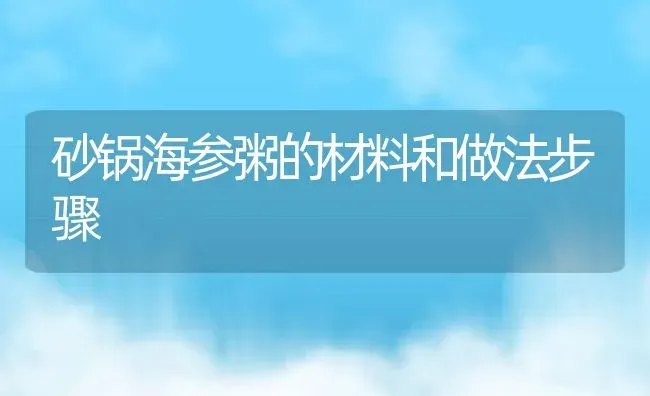 砂锅海参粥的材料和做法步骤